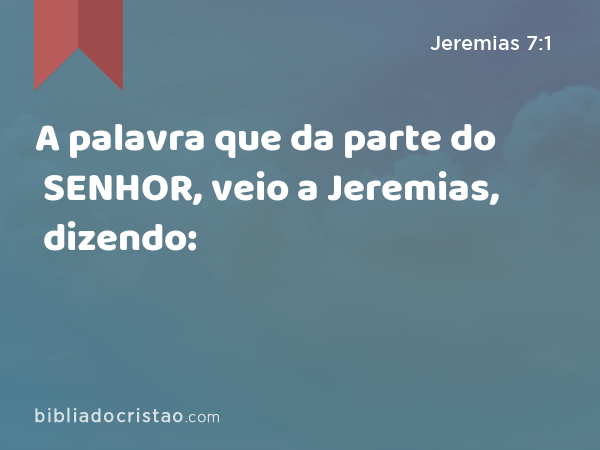 Jeremias 7:1

A palavra que da parte do SENHOR, veio a Jeremias, dizendo:

bibliadocristao.com